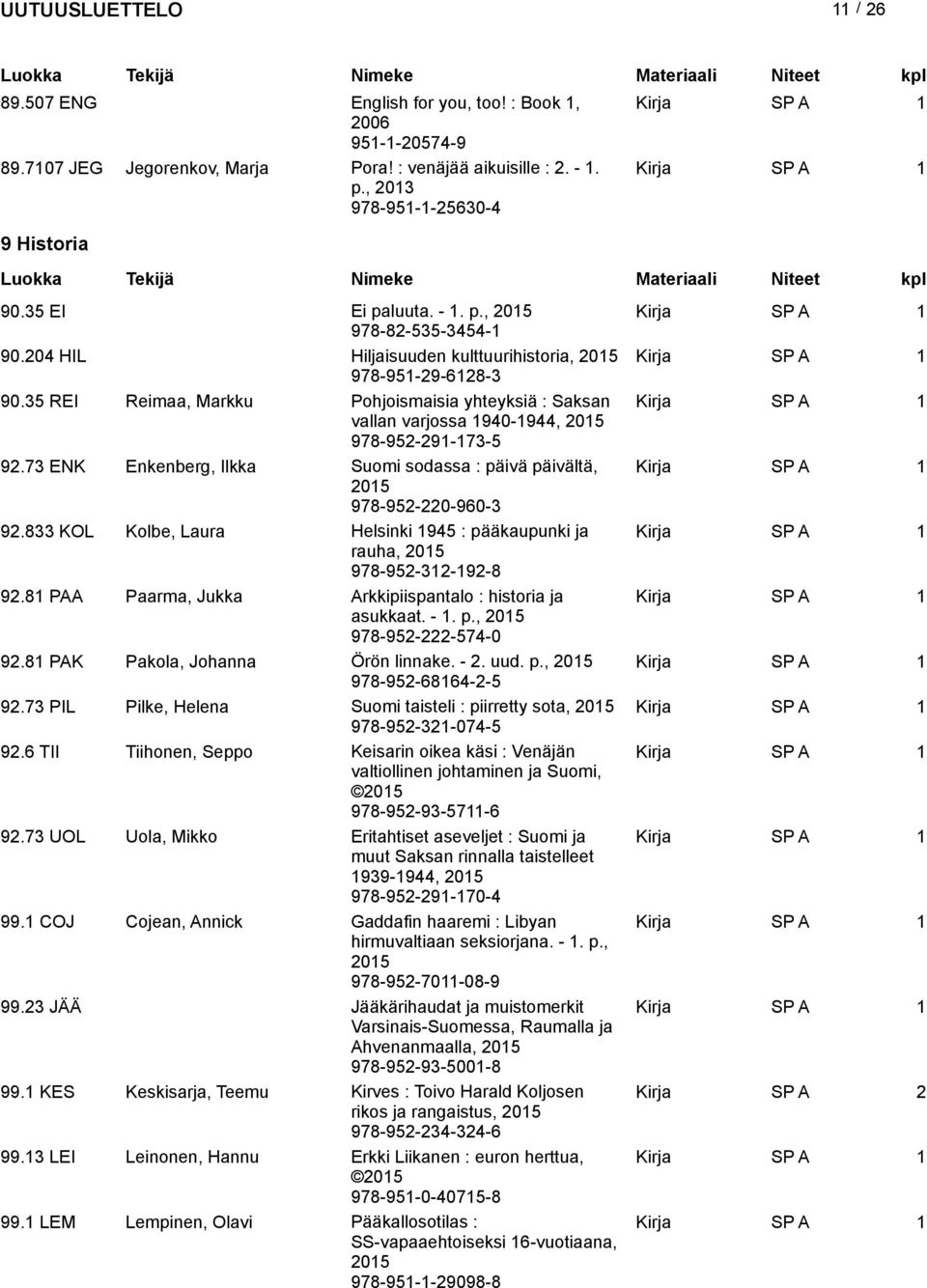 UUTUUSLUETTELO 11 / 26

| Luokka | Tekijä | Nimeke | Materiaali | Niteet | kpl |
|---|---|---|---|---|---|
| 89.507 ENG | | English for you, too! : Book 1, 2006 951-1-20574-9 | Kirja | SP A | 1 |
| 89.7107 JEG | Jegorenkov, Marja | Pora! : venäjää aikuisille : 2. - 1. p., 2013 978-951-1-25630-4 | Kirja | SP A | 1 |

9 Historia

| Luokka | Tekijä | Nimeke | Materiaali | Niteet | kpl |
|---|---|---|---|---|---|
| 90.35 EI | | Ei paluuta. - 1. p., 2015 978-82-535-3454-1 | Kirja | SP A | 1 |
| 90.204 HIL | | Hiljaisuuden kulttuurihistoria, 2015 978-951-29-6128-3 | Kirja | SP A | 1 |
| 90.35 REI | Reimaa, Markku | Pohjoismaisia yhteyksiä : Saksan vallan varjossa 1940-1944, 2015 978-952-291-173-5 | Kirja | SP A | 1 |
| 92.73 ENK | Enkenberg, Ilkka | Suomi sodassa : päivä päivältä, 2015 978-952-220-960-3 | Kirja | SP A | 1 |
| 92.833 KOL | Kolbe, Laura | Helsinki 1945 : pääkaupunki ja rauha, 2015 978-952-312-192-8 | Kirja | SP A | 1 |
| 92.81 PAA | Paarma, Jukka | Arkkipiispantalo : historia ja asukkaat. - 1. p., 2015 978-952-222-574-0 | Kirja | SP A | 1 |
| 92.81 PAK | Pakola, Johanna | Örön linnake. - 2. uud. p., 2015 978-952-68164-2-5 | Kirja | SP A | 1 |
| 92.73 PIL | Pilke, Helena | Suomi taisteli : piirretty sota, 2015 978-952-321-074-5 | Kirja | SP A | 1 |
| 92.6 TII | Tiihonen, Seppo | Keisarin oikea käsi : Venäjän valtiollinen johtaminen ja Suomi, ©2015 978-952-93-5711-6 | Kirja | SP A | 1 |
| 92.73 UOL | Uola, Mikko | Eritahtiset aseveljet : Suomi ja muut Saksan rinnalla taistelleet 1939-1944, 2015 978-952-291-170-4 | Kirja | SP A | 1 |
| 99.1 COJ | Cojean, Annick | Gaddafin haaremi : Libyan hirmuvaltiaan seksiorjana. - 1. p., 2015 978-952-7011-08-9 | Kirja | SP A | 1 |
| 99.23 JÄÄ | | Jääkärihaudat ja muistomerkit Varsinais-Suomessa, Raumalla ja Ahvenanmaalla, 2015 978-952-93-5001-8 | Kirja | SP A | 1 |
| 99.1 KES | Keskisarja, Teemu | Kirves : Toivo Harald Koljosen rikos ja rangaistus, 2015 978-952-234-324-6 | Kirja | SP A | 2 |
| 99.13 LEI | Leinonen, Hannu | Erkki Liikanen : euron herttua, ©2015 978-951-0-40715-8 | Kirja | SP A | 1 |
| 99.1 LEM | Lempinen, Olavi | Pääkallosotilas : SS-vapaaehtoiseksi 16-vuotiaana, 2015 978-951-1-29098-8 | Kirja | SP A | 1 |